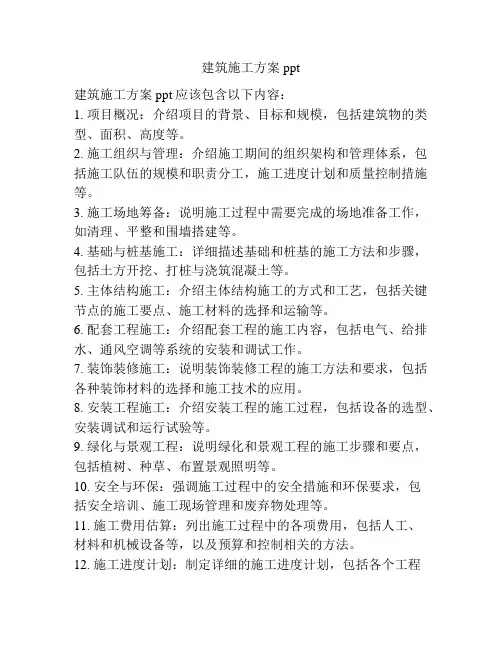 建筑施工方案 ppt

建筑施工方案 ppt 应该包含以下内容：
1. 项目概况：介绍项目的背景、目标和规模，包括建筑物的类型、面积、高度等。
2. 施工组织与管理：介绍施工期间的组织架构和管理体系，包括施工队伍的规模和职责分工，施工进度计划和质量控制措施等。
3. 施工场地筹备：说明施工过程中需要完成的场地准备工作，如清理、平整和围墙搭建等。
4. 基础与桩基施工：详细描述基础和桩基的施工方法和步骤，包括土方开挖、打桩与浇筑混凝土等。
5. 主体结构施工：介绍主体结构施工的方式和工艺，包括关键节点的施工要点、施工材料的选择和运输等。
6. 配套工程施工：介绍配套工程的施工内容，包括电气、给排水、通风空调等系统的安装和调试工作。
7. 装饰装修施工：说明装饰装修工程的施工方法和要求，包括各种装饰材料的选择和施工技术的应用。
8. 安装工程施工：介绍安装工程的施工过程，包括设备的选型、安装调试和运行试验等。
9. 绿化与景观工程：说明绿化和景观工程的施工步骤和要点，包括植树、种草、布置景观照明等。
10. 安全与环保：强调施工过程中的安全措施和环保要求，包括安全培训、施工现场管理和废弃物处理等。
11. 施工费用估算：列出施工过程中的各项费用，包括人工、材料和机械设备等，以及预算和控制相关的方法。
12. 施工进度计划：制定详细的施工进度计划，包括各个工程